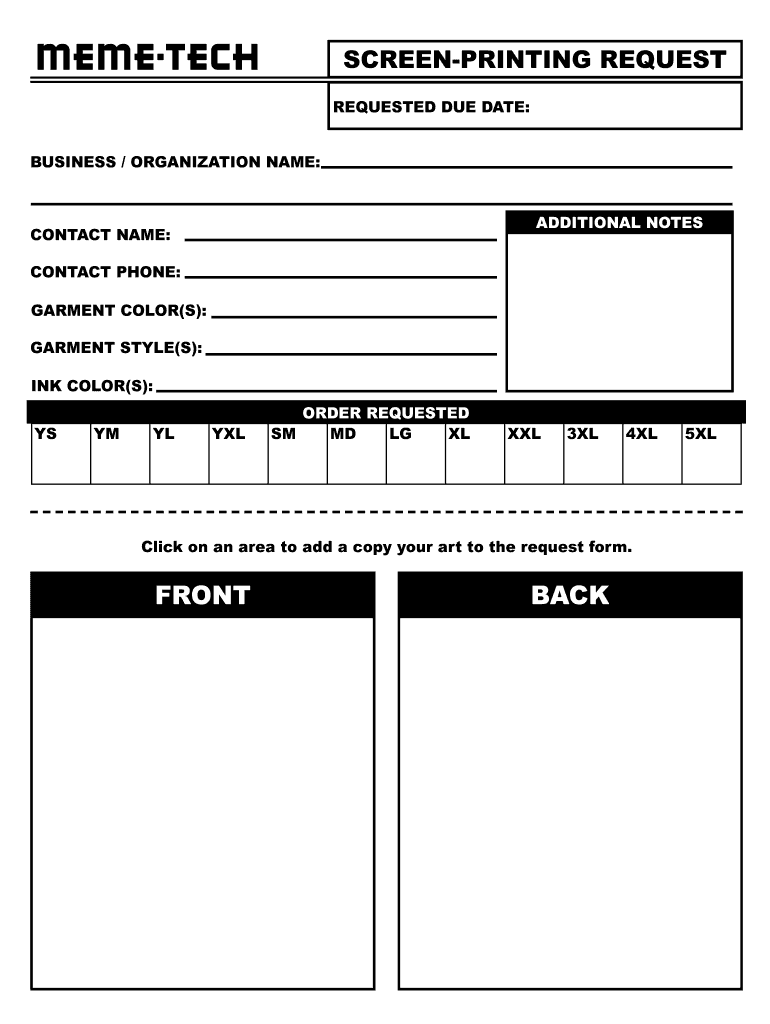 MEME·TECH

SCREEN-PRINTING REQUEST

REQUESTED DUE DATE:

BUSINESS / ORGANIZATION NAME:

CONTACT NAME:

CONTACT PHONE:

GARMENT COLOR(S):

GARMENT STYLE(S):

INK COLOR(S):

ADDITIONAL NOTES

ORDER REQUESTED

| YS | YM | YL | YXL | SM | MD | LG | XL | XXL | 3XL | 4XL | 5XL |
|---|---|---|---|---|---|---|---|---|---|---|---|
| | | | | | | | | | | | |

Click on an area to add a copy your art to the request form.

FRONT

BACK